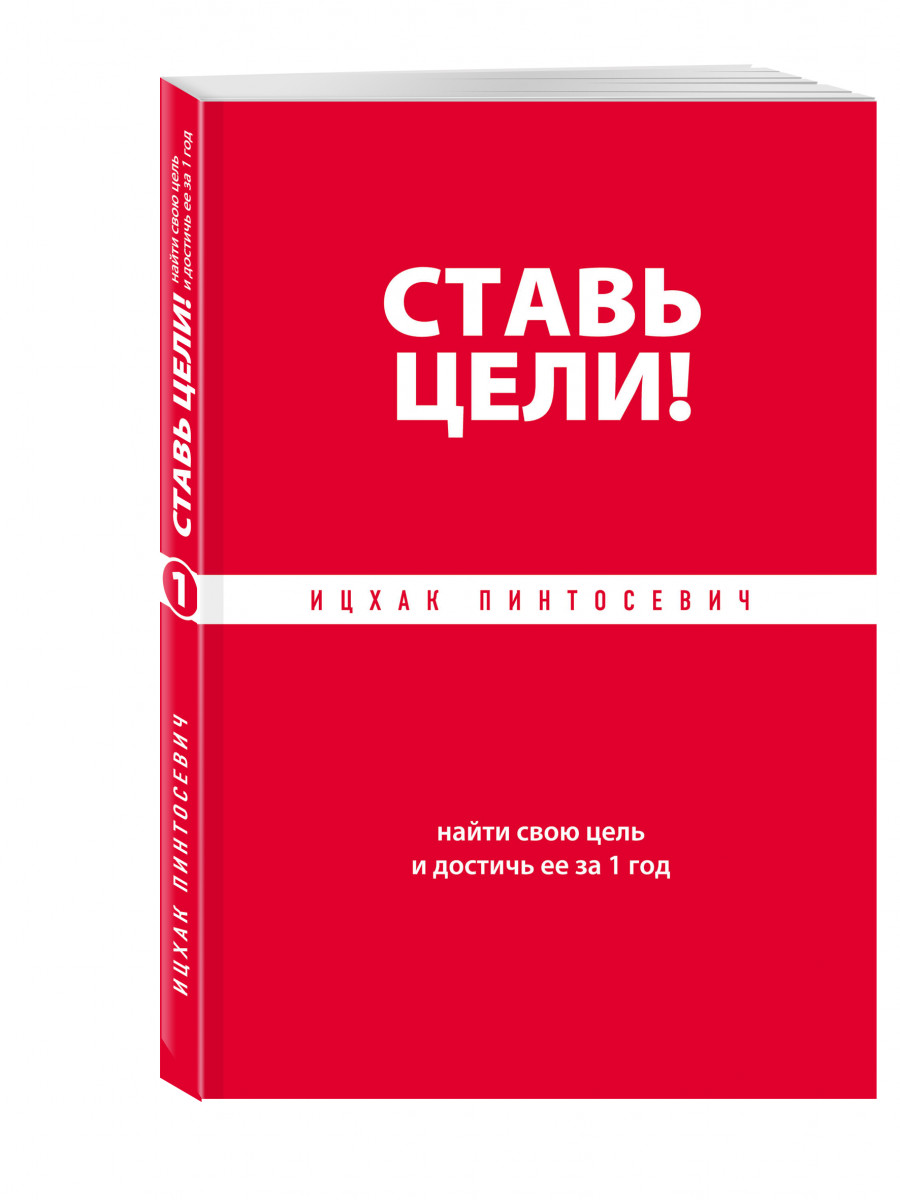 СТАВЬ ЦЕЛИ!

ИЦХАК ПИНТОСЕВИЧ

найти свою цель
и достичь ее за 1 год

СТАВЬ ЦЕЛИ! найти свою цель и достичь ее за 1 год

1

ИЦХАК ПИНТОСЕВИЧ